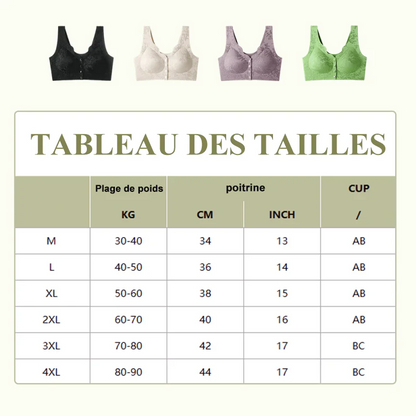 TABLEAU DES TAILLES

|  | Plage de poids | poitrine |  | CUP |
|---|---|---|---|---|
|  | KG | CM | INCH | / |
| M | 30-40 | 34 | 13 | AB |
| L | 40-50 | 36 | 14 | AB |
| XL | 50-60 | 38 | 15 | AB |
| 2XL | 60-70 | 40 | 16 | AB |
| 3XL | 70-80 | 42 | 17 | BC |
| 4XL | 80-90 | 44 | 17 | BC |